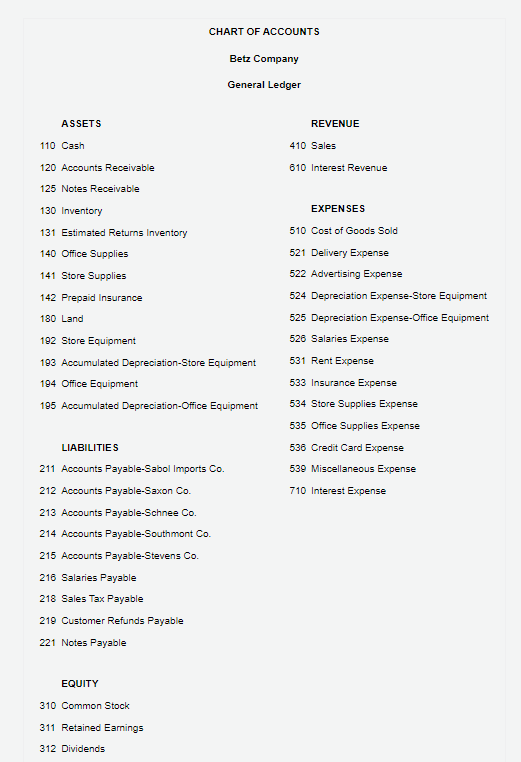 CHART OF ACCOUNTS

Betz Company

General Ledger

ASSETS

110 Cash

120 Accounts Receivable

125 Notes Receivable

130 Inventory

131 Estimated Returns Inventory

140 Office Supplies

141 Store Supplies

142 Prepaid Insurance

180 Land

192 Store Equipment

193 Accumulated Depreciation-Store Equipment

194 Office Equipment

195 Accumulated Depreciation-Office Equipment

LIABILITIES

211 Accounts Payable-Sabol Imports Co.

212 Accounts Payable-Saxon Co.

213 Accounts Payable-Schnee Co.

214 Accounts Payable-Southmont Co.

215 Accounts Payable-Stevens Co.

216 Salaries Payable

218 Sales Tax Payable

219 Customer Refunds Payable

221 Notes Payable

EQUITY

310 Common Stock

311 Retained Earnings

312 Dividends

REVENUE

410 Sales

610 Interest Revenue

EXPENSES

510 Cost of Goods Sold

521 Delivery Expense

522 Advertising Expense

524 Depreciation Expense-Store Equipment

525 Depreciation Expense-Office Equipment

526 Salaries Expense

531 Rent Expense

533 Insurance Expense

534 Store Supplies Expense

535 Office Supplies Expense

536 Credit Card Expense

539 Miscellaneous Expense

710 Interest Expense